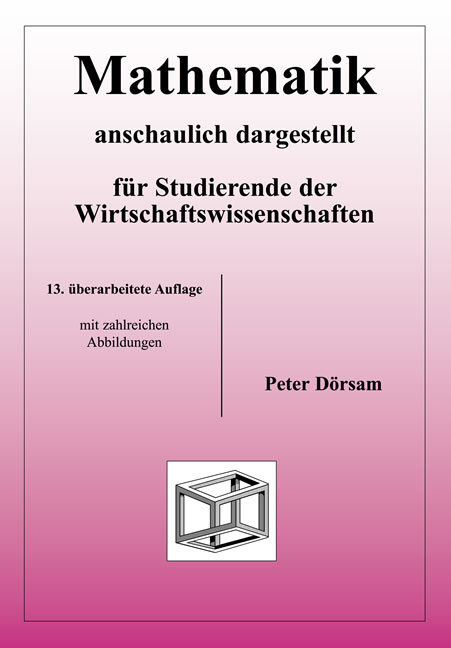 Mathematik

anschaulich dargestellt

für Studierende der Wirtschaftswissenschaften

13. überarbeitete Auflage

mit zahlreichen Abbildungen

Peter Dörsam